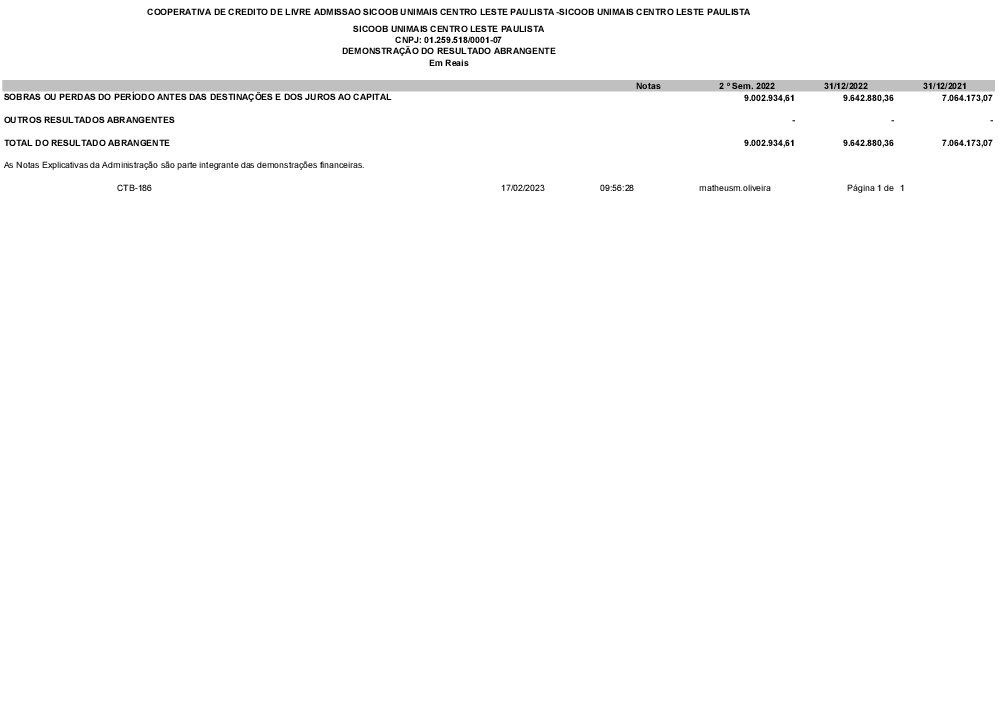 COOPERATIVA DE CREDITO DE LIVRE ADMISSAO SICOOB UNIMAIS CENTRO LESTE PAULISTA -SICOOB UNIMAIS CENTRO LESTE PAULISTA

SICOOB UNIMAIS CENTRO LESTE PAULISTA
CNPJ: 01.259.518/0001-07
DEMONSTRAÇÃO DO RESULTADO ABRANGENTE
Em Reais

|  | Notas | 2 º Sem. 2022 | 31/12/2022 | 31/12/2021 |
|---|---|---|---|---|
| SOBRAS OU PERDAS DO PERÍODO ANTES DAS DESTINAÇÕES E DOS JUROS AO CAPITAL |  | 9.002.934,61 | 9.642.880,36 | 7.064.173,07 |
| OUTROS RESULTADOS ABRANGENTES |  | - | - | - |
| TOTAL DO RESULTADO ABRANGENTE |  | 9.002.934,61 | 9.642.880,36 | 7.064.173,07 |

As Notas Explicativas da Administração são parte integrante das demonstrações financeiras.

CTB-186 17/02/2023 09:56:28 matheusm.oliveira Página 1 de 1